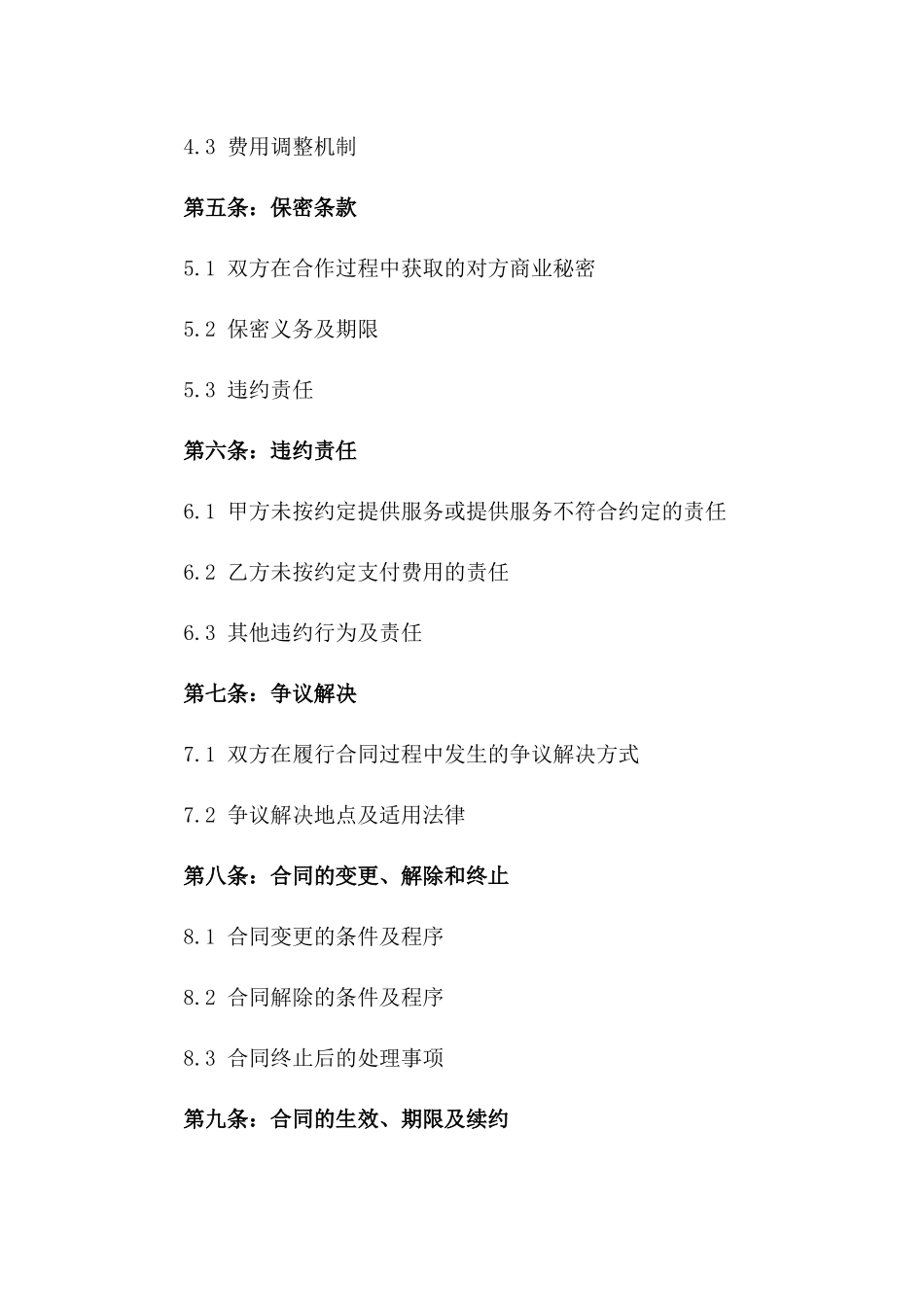 4.3 费用调整机制

第五条：保密条款

5.1 双方在合作过程中获取的对方商业秘密

5.2 保密义务及期限

5.3 违约责任

第六条：违约责任

6.1 甲方未按约定提供服务或提供服务不符合约定的责任

6.2 乙方未按约定支付费用的责任

6.3 其他违约行为及责任

第七条：争议解决

7.1 双方在履行合同过程中发生的争议解决方式

7.2 争议解决地点及适用法律

第八条：合同的变更、解除和终止

8.1 合同变更的条件及程序

8.2 合同解除的条件及程序

8.3 合同终止后的处理事项

第九条：合同的生效、期限及续约